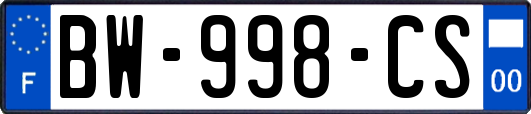 F
BW-998-CS
00